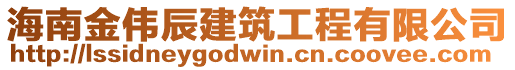 海南金伟辰建筑工程有限公司
http://lssidneygodwin.cn.coovee.com